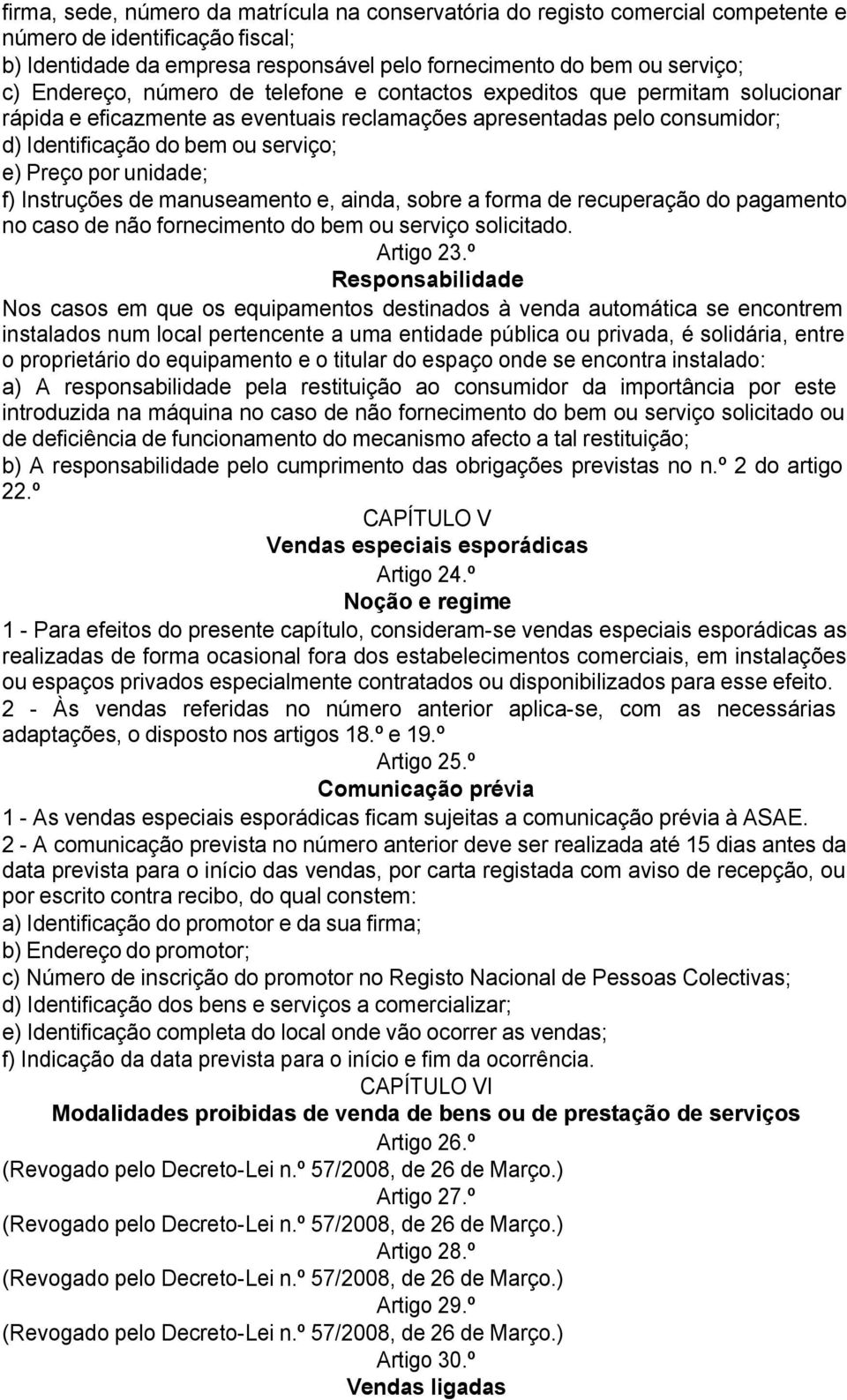 firma, sede, número da matrícula na conservatória do registo comercial competente e número de identificação fiscal;
b) Identidade da empresa responsável pelo fornecimento do bem ou serviço;
c) Endereço, número de telefone e contactos expeditos que permitam solucionar rápida e eficazmente as eventuais reclamações apresentadas pelo consumidor;
d) Identificação do bem ou serviço;
e) Preço por unidade;
f) Instruções de manuseamento e, ainda, sobre a forma de recuperação do pagamento no caso de não fornecimento do bem ou serviço solicitado.

Artigo 23.º
Responsabilidade

Nos casos em que os equipamentos destinados à venda automática se encontrem instalados num local pertencente a uma entidade pública ou privada, é solidária, entre o proprietário do equipamento e o titular do espaço onde se encontra instalado:
a) A responsabilidade pela restituição ao consumidor da importância por este introduzida na máquina no caso de não fornecimento do bem ou serviço solicitado ou de deficiência de funcionamento do mecanismo afecto a tal restituição;
b) A responsabilidade pelo cumprimento das obrigações previstas no n.º 2 do artigo 22.º

CAPÍTULO V
Vendas especiais esporádicas
Artigo 24.º
Noção e regime

1 - Para efeitos do presente capítulo, consideram-se vendas especiais esporádicas as realizadas de forma ocasional fora dos estabelecimentos comerciais, em instalações ou espaços privados especialmente contratados ou disponibilizados para esse efeito.
2 - Às vendas referidas no número anterior aplica-se, com as necessárias adaptações, o disposto nos artigos 18.º e 19.º

Artigo 25.º
Comunicação prévia

1 - As vendas especiais esporádicas ficam sujeitas a comunicação prévia à ASAE.
2 - A comunicação prevista no número anterior deve ser realizada até 15 dias antes da data prevista para o início das vendas, por carta registada com aviso de recepção, ou por escrito contra recibo, do qual constem:
a) Identificação do promotor e da sua firma;
b) Endereço do promotor;
c) Número de inscrição do promotor no Registo Nacional de Pessoas Colectivas;
d) Identificação dos bens e serviços a comercializar;
e) Identificação completa do local onde vão ocorrer as vendas;
f) Indicação da data prevista para o início e fim da ocorrência.

CAPÍTULO VI
Modalidades proibidas de venda de bens ou de prestação de serviços
Artigo 26.º
(Revogado pelo Decreto-Lei n.º 57/2008, de 26 de Março.)
Artigo 27.º
(Revogado pelo Decreto-Lei n.º 57/2008, de 26 de Março.)
Artigo 28.º
(Revogado pelo Decreto-Lei n.º 57/2008, de 26 de Março.)
Artigo 29.º
(Revogado pelo Decreto-Lei n.º 57/2008, de 26 de Março.)
Artigo 30.º
Vendas ligadas